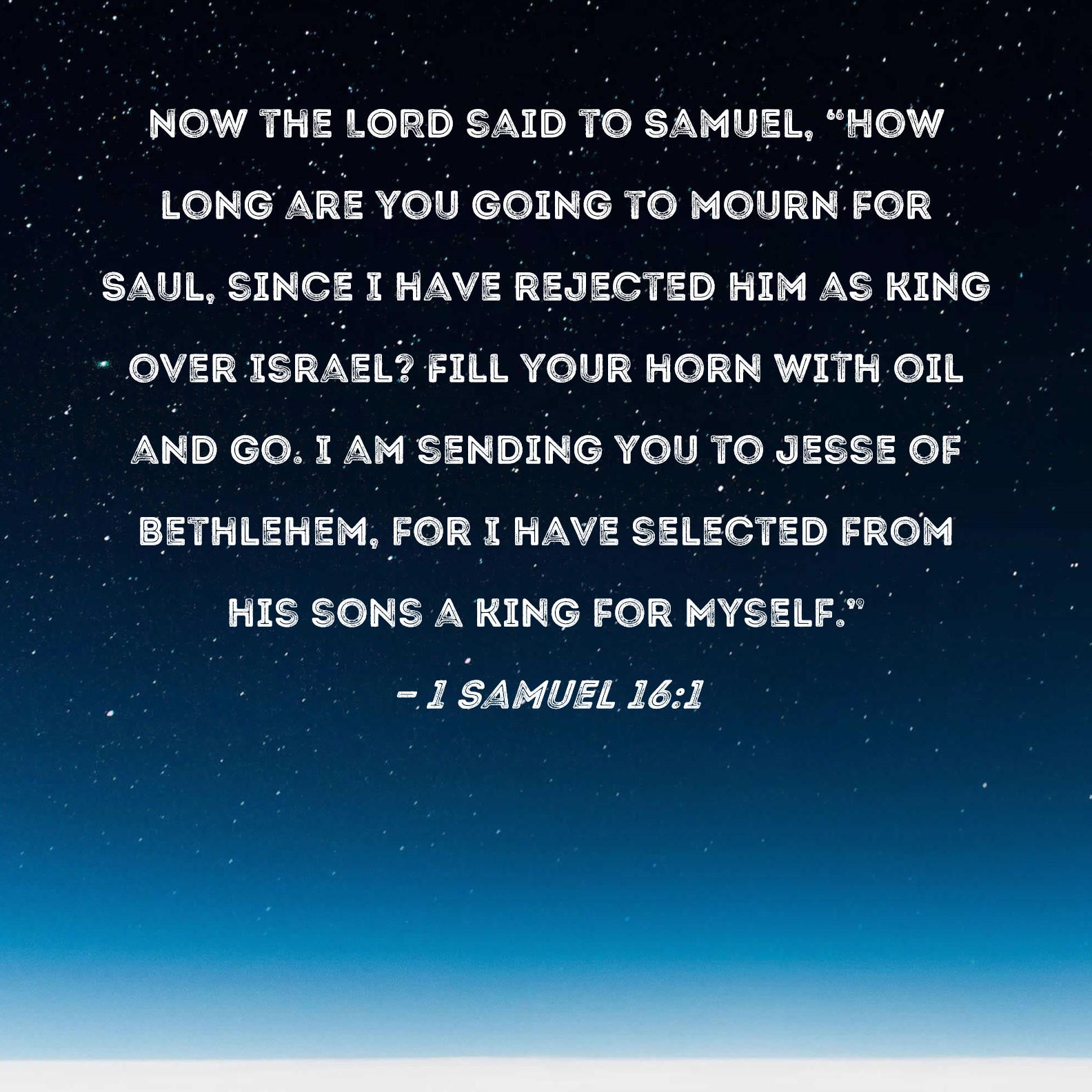 NOW THE LORD SAID TO SAMUEL, "HOW LONG ARE YOU GOING TO MOURN FOR SAUL, SINCE I HAVE REJECTED HIM AS KING OVER ISRAEL? FILL YOUR HORN WITH OIL AND GO. I AM SENDING YOU TO JESSE OF BETHLEHEM, FOR I HAVE SELECTED FROM HIS SONS A KING FOR MYSELF."

- 1 SAMUEL 16:1